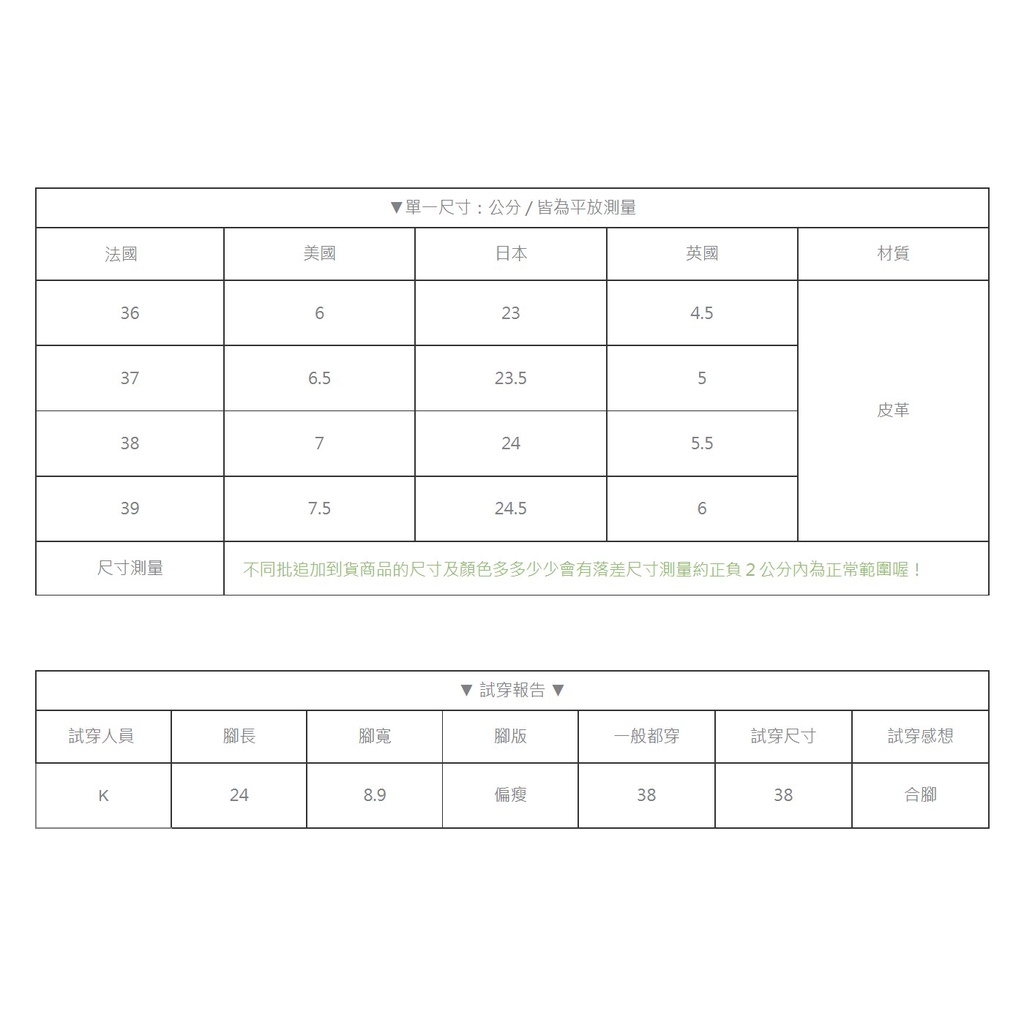 ▼單一尺寸：公分 / 皆為平放測量

| 法國 | 美國 | 日本 | 英國 | 材質 |
|---|---|---|---|---|
| 36 | 6 | 23 | 4.5 | 皮革 |
| 37 | 6.5 | 23.5 | 5 | |
| 38 | 7 | 24 | 5.5 | |
| 39 | 7.5 | 24.5 | 6 | |
| 尺寸測量 | 不同批追加到貨商品的尺寸及顏色多多少少會有落差尺寸測量約正負 2 公分內為正常範圍喔！ | | | |

▼ 試穿報告 ▼

| 試穿人員 | 腳長 | 腳寬 | 腳版 | 一般都穿 | 試穿尺寸 | 試穿感想 |
|---|---|---|---|---|---|---|
| K | 24 | 8.9 | 偏瘦 | 38 | 38 | 合腳 |